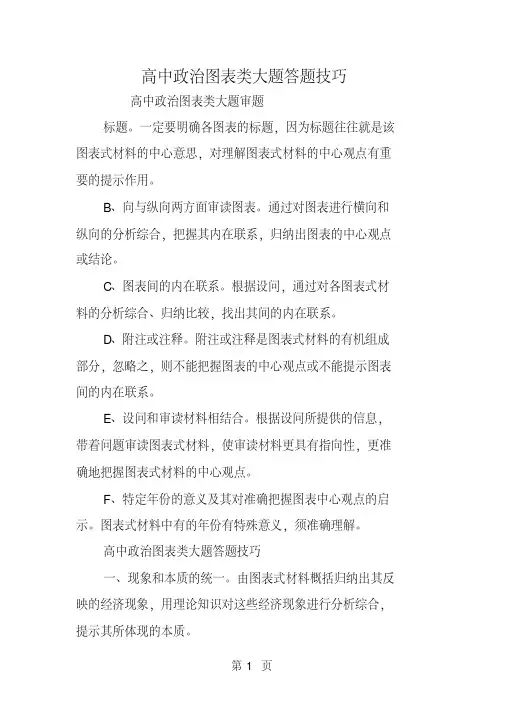 高中政治图表类大题答题技巧

高中政治图表类大题审题

标题。一定要明确各图表的标题，因为标题往往就是该图表式材料的中心意思，对理解图表式材料的中心观点有重要的提示作用。

B、向与纵向两方面审读图表。通过对图表进行横向和纵向的分析综合，把握其内在联系，归纳出图表的中心观点或结论。

C、图表间的内在联系。根据设问，通过对各图表式材料的分析综合、归纳比较，找出其间的内在联系。

D、附注或注释。附注或注释是图表式材料的有机组成部分，忽略之，则不能把握图表的中心观点或不能提示图表间的内在联系。

E、设问和审读材料相结合。根据设问所提供的信息，带着问题审读图表式材料，使审读材料更具有指向性，更准确地把握图表式材料的中心观点。

F、特定年份的意义及其对准确把握图表中心观点的启示。图表式材料中有的年份有特殊意义，须准确理解。

高中政治图表类大题答题技巧

一、现象和本质的统一。由图表式材料概括归纳出其反映的经济现象，用理论知识对这些经济现象进行分析综合，提示其所体现的本质。

第 1 页